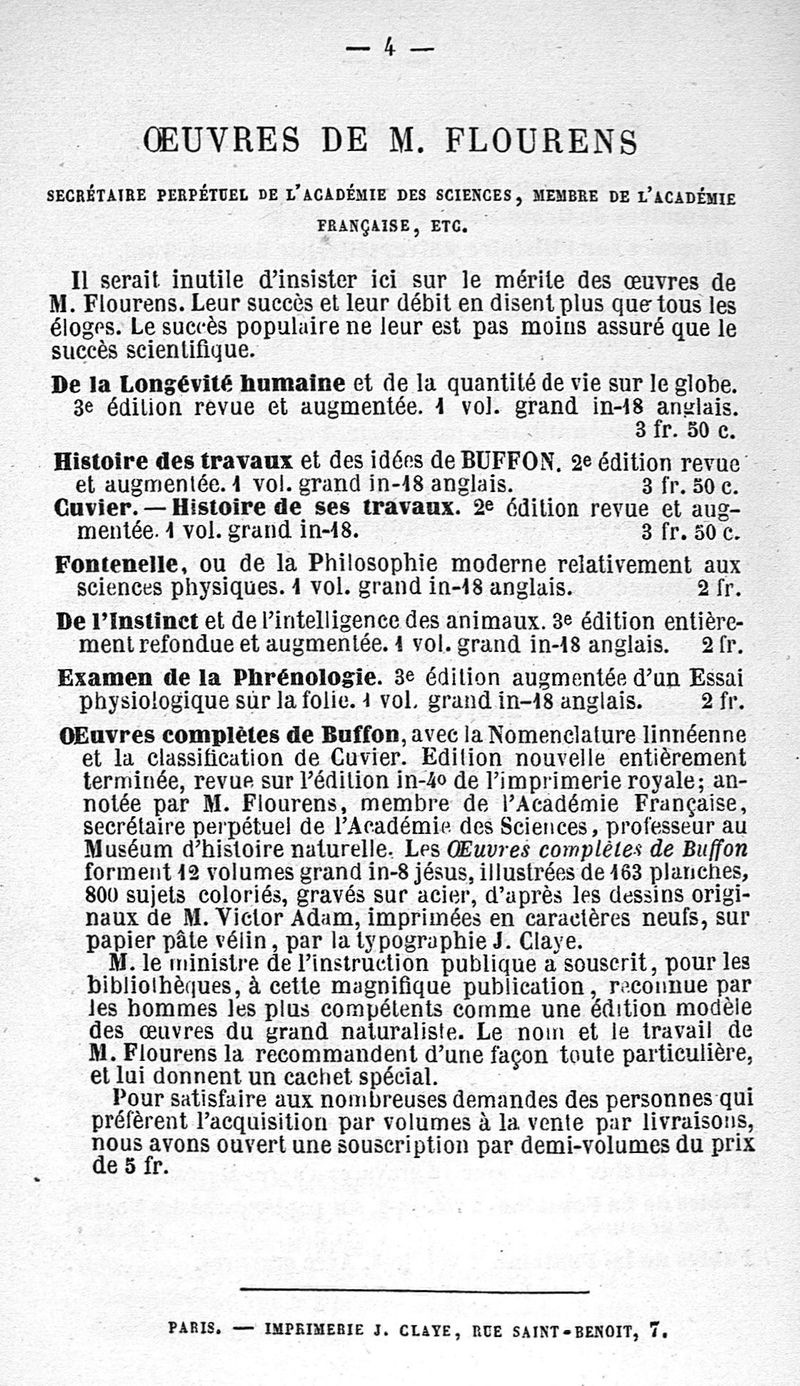 — 4 —

ŒUVRES DE M. FLOURENS

SECRÉTAIRE PERPÉTUEL DE L'ACADÉMIE DES SCIENCES, MEMBRE DE L'ACADÉMIE FRANÇAISE, ETC.

Il serait inutile d'insister ici sur le mérite des œuvres de M. Flourens. Leur succès et leur débit en disent plus que tous les éloges. Le succès populaire ne leur est pas moins assuré que le succès scientifique.

De la Longévité humaine et de la quantité de vie sur le globe. 3e édition revue et augmentée. 1 vol. grand in-18 anglais. 3 fr. 50 c.

Histoire des travaux et des idées de BUFFON. 2e édition revue et augmentée. 1 vol. grand in-18 anglais. 3 fr. 50 c.

Cuvier. — Histoire de ses travaux. 2e édition revue et augmentée. 1 vol. grand in-18. 3 fr. 50 c.

Fontenelle, ou de la Philosophie moderne relativement aux sciences physiques. 1 vol. grand in-18 anglais. 2 fr.

De l'Instinct et de l'intelligence des animaux. 3e édition entièrement refondue et augmentée. 1 vol. grand in-18 anglais. 2 fr.

Examen de la Phrénologie. 3e édition augmentée d'un Essai physiologique sur la folie. 1 vol. grand in-18 anglais. 2 fr.

Œuvres complètes de Buffon, avec la Nomenclature linnéenne et la classification de Cuvier. Edition nouvelle entièrement terminée, revue sur l'édition in-4o de l'imprimerie royale; annotée par M. Flourens, membre de l'Académie Française, secrétaire perpétuel de l'Académie des Sciences, professeur au Muséum d'histoire naturelle. Les Œuvres complètes de Buffon forment 12 volumes grand in-8 jésus, illustrées de 163 planches, 800 sujets coloriés, gravés sur acier, d'après les dessins originaux de M. Victor Adam, imprimées en caractères neufs, sur papier pâte vélin, par la typographie J. Claye.

M. le ministre de l'instruction publique a souscrit, pour les bibliothèques, à cette magnifique publication, reconnue par les hommes les plus compétents comme une édition modèle des œuvres du grand naturaliste. Le nom et le travail de M. Flourens la recommandent d'une façon toute particulière, et lui donnent un cachet spécial.

Pour satisfaire aux nombreuses demandes des personnes qui préfèrent l'acquisition par volumes à la vente par livraisons, nous avons ouvert une souscription par demi-volumes du prix de 5 fr.

PARIS. — IMPRIMERIE J. CLAYE, RUE SAINT-BENOIT, 7.